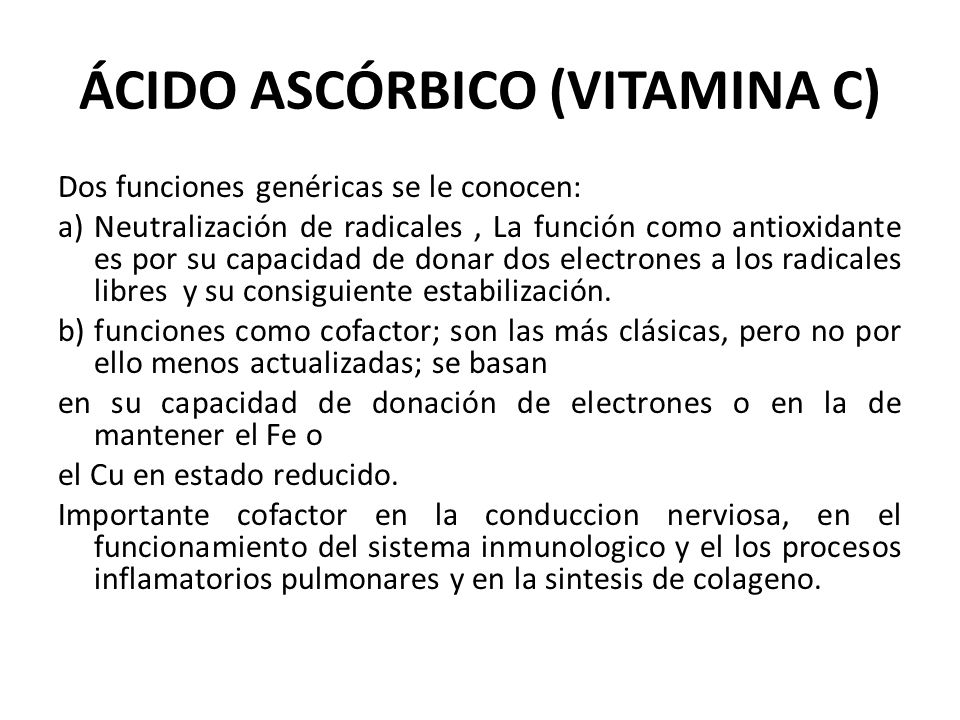 ÁCIDO ASCÓRBICO (VITAMINA C)

Dos funciones genéricas se le conocen:

a) Neutralización de radicales , La función como antioxidante es por su capacidad de donar dos electrones a los radicales libres y su consiguiente estabilización.

b) funciones como cofactor; son las más clásicas, pero no por ello menos actualizadas; se basan

en su capacidad de donación de electrones o en la de mantener el Fe o

el Cu en estado reducido.

Importante cofactor en la conduccion nerviosa, en el funcionamiento del sistema inmunologico y el los procesos inflamatorios pulmonares y en la sintesis de colageno.